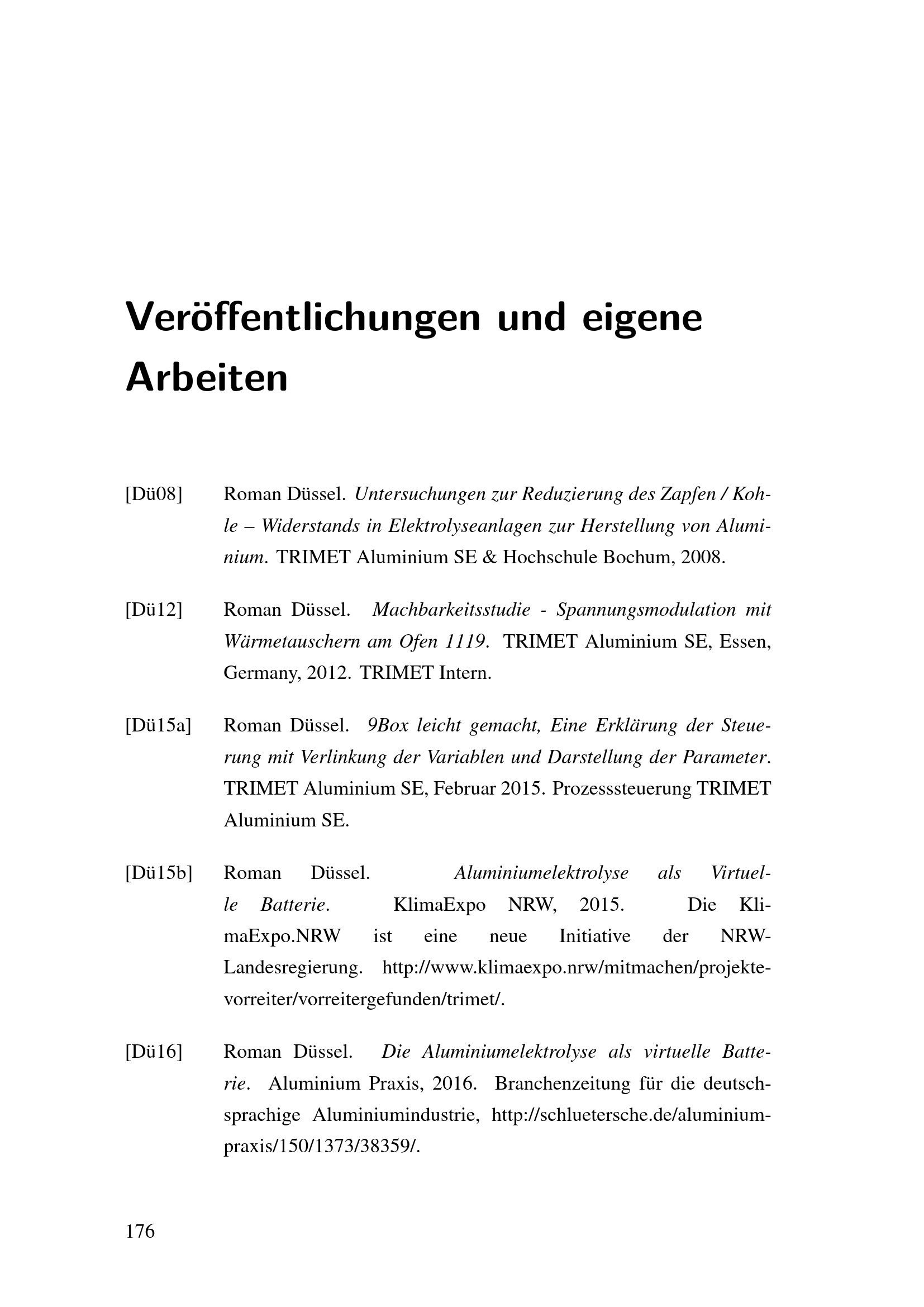 Veröffentlichungen und eigene Arbeiten

[Dü08] Roman Düssel. Untersuchungen zur Reduzierung des Zapfen / Kohle – Widerstands in Elektrolyseanlagen zur Herstellung von Aluminium. TRIMET Aluminium SE & Hochschule Bochum, 2008.

[Dü12] Roman Düssel. Machbarkeitsstudie - Spannungsmodulation mit Wärmetauschern am Ofen 1119. TRIMET Aluminium SE, Essen, Germany, 2012. TRIMET Intern.

[Dü15a] Roman Düssel. 9Box leicht gemacht, Eine Erklärung der Steuerung mit Verlinkung der Variablen und Darstellung der Parameter. TRIMET Aluminium SE, Februar 2015. Prozesssteuerung TRIMET Aluminium SE.

[Dü15b] Roman Düssel. Aluminiumelektrolyse als Virtuelle Batterie. KlimaExpo NRW, 2015. Die KlimaExpo.NRW ist eine neue Initiative der NRW-Landesregierung. http://www.klimaexpo.nrw/mitmachen/projekte-vorreiter/vorreitergefunden/trimet/.

[Dü16] Roman Düssel. Die Aluminiumelektrolyse als virtuelle Batterie. Aluminium Praxis, 2016. Branchenzeitung für die deutschsprachige Aluminiumindustrie, http://schluetersche.de/aluminium-praxis/150/1373/38359/.

176